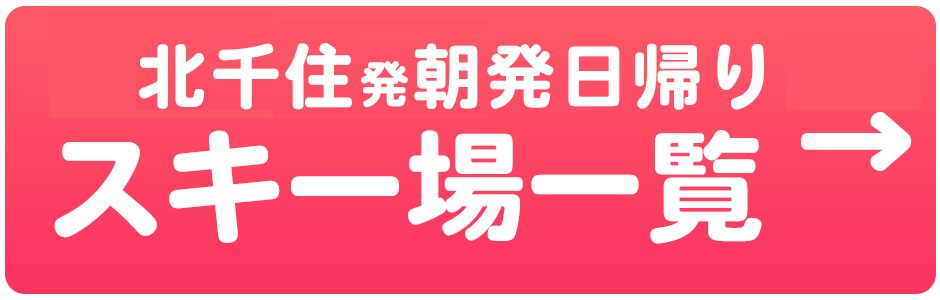 北千住発朝発日帰り
スキー場一覧 →